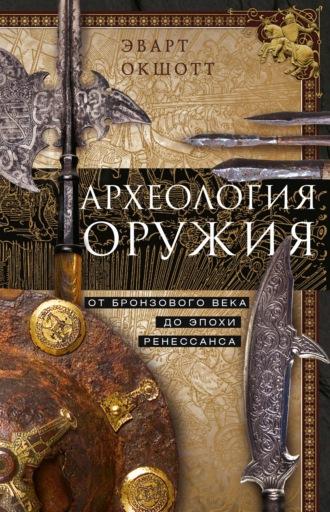 ЭВАРТ ОКШОТТ

АРХЕОЛОГИЯ ОРУЖИЯ

ОТ БРОНЗОВОГО ВЕКА ДО ЭПОХИ РЕНЕССАНСА